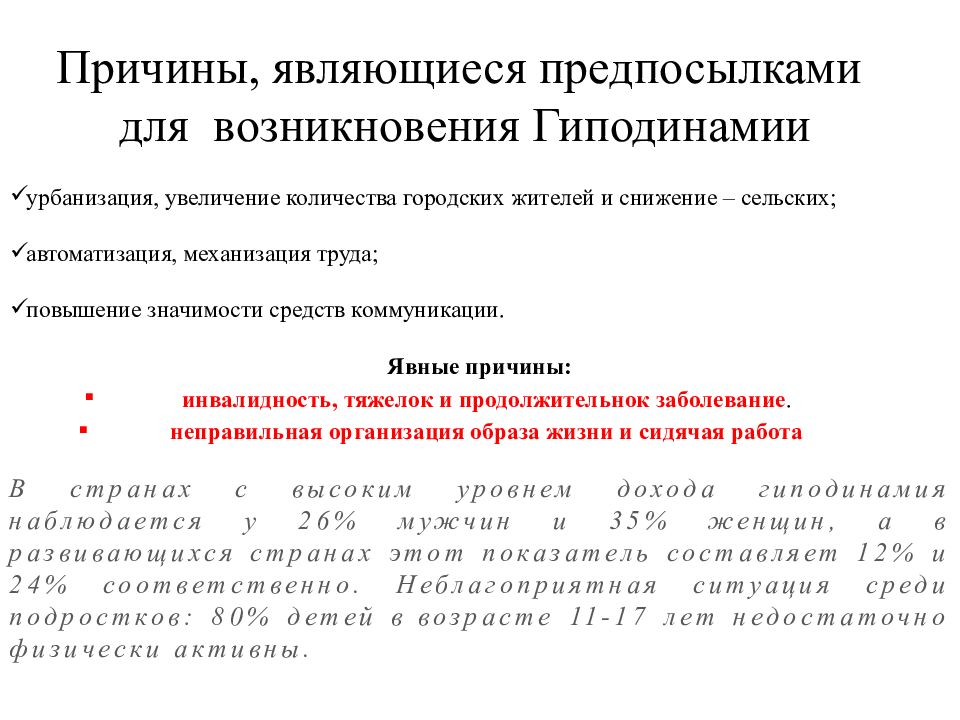 Причины, являющиеся предпосылками для возникновения Гиподинамии

✓урбанизация, увеличение количества городских жителей и снижение – сельских;

✓автоматизация, механизация труда;

✓повышение значимости средств коммуникации.

Явные причины:

▪ инвалидность, тяжелок и продолжительнок заболевание.

▪ неправильная организация образа жизни и сидячая работа

В странах с высоким уровнем дохода гиподинамия наблюдается у 26% мужчин и 35% женщин, а в развивающихся странах этот показатель составляет 12% и 24% соответственно. Неблагоприятная ситуация среди подростков: 80% детей в возрасте 11-17 лет недостаточно физически активны.